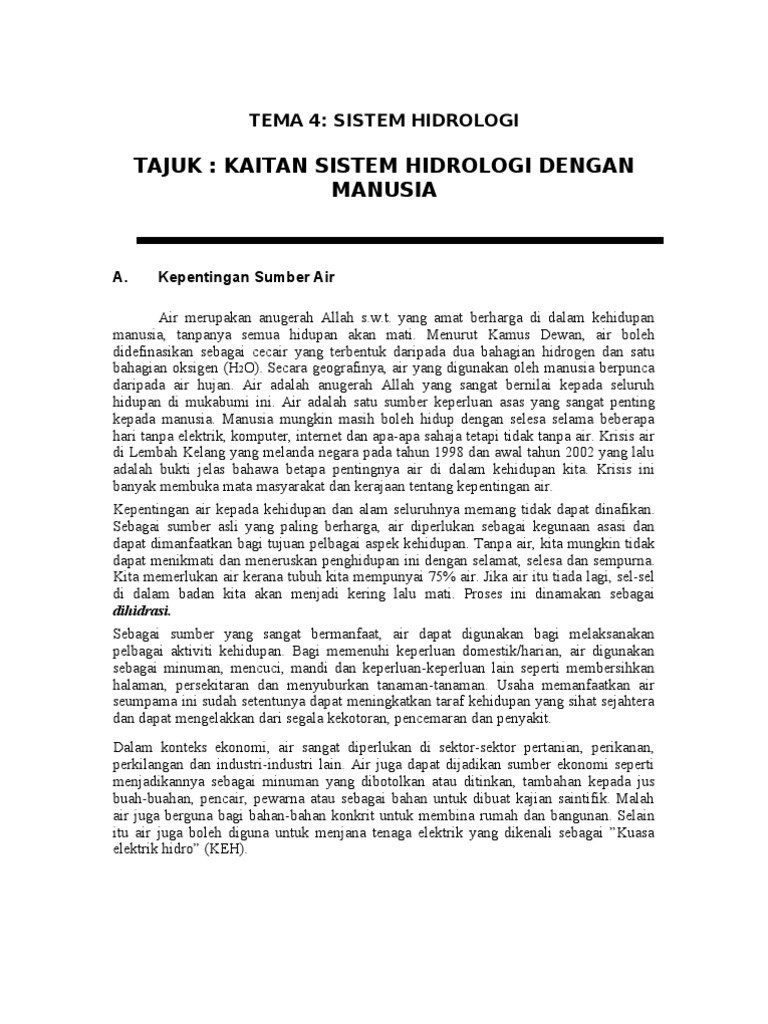 TEMA 4: SISTEM HIDROLOGI

TAJUK : KAITAN SISTEM HIDROLOGI DENGAN MANUSIA

A. Kepentingan Sumber Air

Air merupakan anugerah Allah s.w.t. yang amat berharga di dalam kehidupan manusia, tanpanya semua hidupan akan mati. Menurut Kamus Dewan, air boleh didefinasikan sebagai cecair yang terbentuk daripada dua bahagian hidrogen dan satu bahagian oksigen ($H_2O$). Secara geografinya, air yang digunakan oleh manusia berpunca daripada air hujan. Air adalah anugerah Allah yang sangat bernilai kepada seluruh hidupan di mukabumi ini. Air adalah satu sumber keperluan asas yang sangat penting kepada manusia. Manusia mungkin masih boleh hidup dengan selesa selama beberapa hari tanpa elektrik, komputer, internet dan apa-apa sahaja tetapi tidak tanpa air. Krisis air di Lembah Kelang yang melanda negara pada tahun 1998 dan awal tahun 2002 yang lalu adalah bukti jelas bahawa betapa pentingnya air di dalam kehidupan kita. Krisis ini banyak membuka mata masyarakat dan kerajaan tentang kepentingan air.

Kepentingan air kepada kehidupan dan alam seluruhnya memang tidak dapat dinafikan. Sebagai sumber asli yang paling berharga, air diperlukan sebagai kegunaan asasi dan dapat dimanfaatkan bagi tujuan pelbagai aspek kehidupan. Tanpa air, kita mungkin tidak dapat menikmati dan meneruskan penghidupan ini dengan selamat, selesa dan sempurna. Kita memerlukan air kerana tubuh kita mempunyai 75% air. Jika air itu tiada lagi, sel-sel di dalam badan kita akan menjadi kering lalu mati. Proses ini dinamakan sebagai dihidrasi.

Sebagai sumber yang sangat bermanfaat, air dapat digunakan bagi melaksanakan pelbagai aktiviti kehidupan. Bagi memenuhi keperluan domestik/harian, air digunakan sebagai minuman, mencuci, mandi dan keperluan-keperluan lain seperti membersihkan halaman, persekitaran dan menyuburkan tanaman-tanaman. Usaha memanfaatkan air seumpama ini sudah setentunya dapat meningkatkan taraf kehidupan yang sihat sejahtera dan dapat mengelakkan dari segala kekotoran, pencemaran dan penyakit.

Dalam konteks ekonomi, air sangat diperlukan di sektor-sektor pertanian, perikanan, perkilangan dan industri-industri lain. Air juga dapat dijadikan sumber ekonomi seperti menjadikannya sebagai minuman yang dibotolkan atau ditinkan, tambahan kepada jus buah-buahan, pencair, pewarna atau sebagai bahan untuk dibuat kajian saintifik. Malah air juga berguna bagi bahan-bahan konkrit untuk membina rumah dan bangunan. Selain itu air juga boleh diguna untuk menjana tenaga elektrik yang dikenali sebagai "Kuasa elektrik hidro" (KEH).